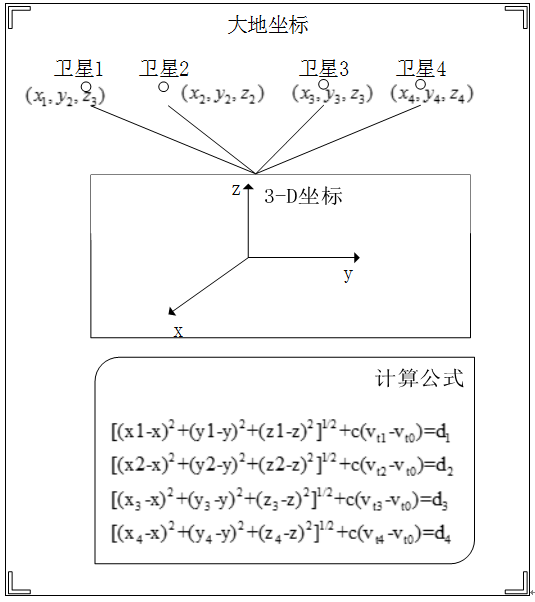 大地坐标

卫星1
$(x_1, y_2, z_3)$

卫星2
$(x_2, y_2, z_2)$

卫星3
$(x_3, y_3, z_3)$

卫星4
$(x_4, y_4, z_4)$

z
3-D坐标
y
x

计算公式

$[(x1-x)^2+(y1-y)^2+(z1-z)^2]^{1/2}+c(v_{t1}-v_{t0})=d_1$

$[(x2-x)^2+(y2-y)^2+(z2-z)^2]^{1/2}+c(v_{t2}-v_{t0})=d_2$

$[(x_3-x)^2+(y_3-y)^2+(z_3-z)^2]^{1/2}+c(v_{t3}-v_{t0})=d_3$

$[(x_4-x)^2+(y_4-y)^2+(z_4-z)^2]^{1/2}+c(v_{t4}-v_{t0})=d_4$